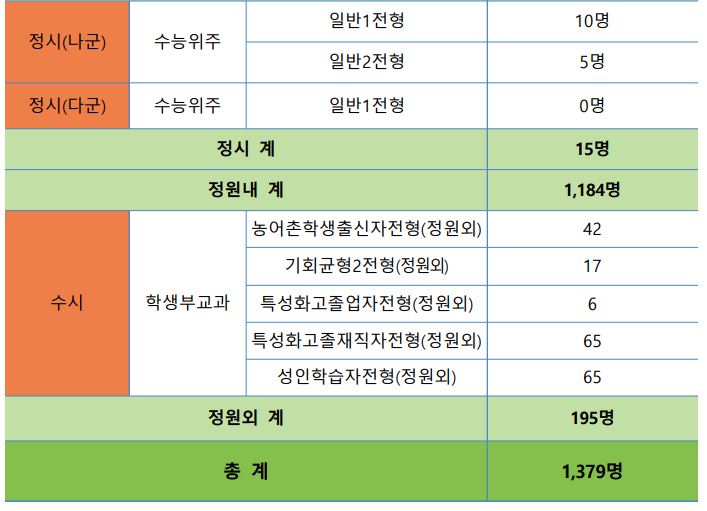 | 정시(나군) | 수능위주 | 일반1전형 | 10명 |
|---|---|---|---|
| | | 일반2전형 | 5명 |
| 정시(다군) | 수능위주 | 일반1전형 | 0명 |
| 정시 계 | | | 15명 |
| 정원내 계 | | | 1,184명 |
| 수시 | 학생부교과 | 농어촌학생출신자전형(정원외) | 42 |
| | | 기회균형2전형(정원외) | 17 |
| | | 특성화고졸업자전형(정원외) | 6 |
| | | 특성화고졸재직자전형(정원외) | 65 |
| | | 성인학습자전형(정원외) | 65 |
| 정원외 계 | | | 195명 |
| 총 계 | | | 1,379명 |